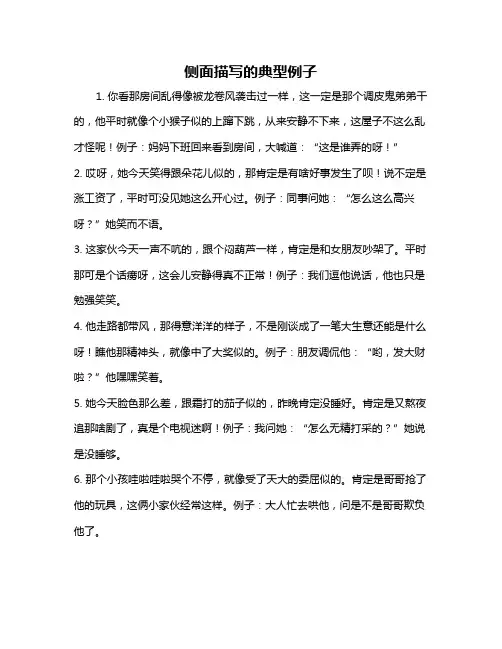 侧面描写的典型例子

1. 你看那房间乱得像被龙卷风袭击过一样，这一定是那个调皮鬼弟弟干的，他平时就像个小猴子似的上蹿下跳，从来安静不下来，这屋子不这么乱才怪呢！例子：妈妈下班回来看到房间，大喊道：“这是谁弄的呀！”

2. 哎呀，她今天笑得跟朵花儿似的，那肯定是有啥好事发生了呗！说不定是涨工资了，平时可没见她这么开心过。例子：同事问她：“怎么这么高兴呀？”她笑而不语。

3. 这家伙今天一声不吭的，跟个闷葫芦一样，肯定是和女朋友吵架了。平时那可是个话痨呀，这会儿安静得真不正常！例子：我们逗他说话，他也只是勉强笑笑。

4. 他走路都带风，那得意洋洋的样子，不是刚谈成了一笔大生意还能是什么呀！瞧他那精神头，就像中了大奖似的。例子：朋友调侃他：“哟，发大财啦？”他嘿嘿笑着。

5. 她今天脸色那么差，跟霜打的茄子似的，昨晚肯定没睡好。肯定是又熬夜追那啥剧了，真是个电视迷啊！例子：我问她：“怎么无精打采的？”她说是没睡够。

6. 那个小孩哇啦哇啦哭个不停，就像受了天大的委屈似的。肯定是哥哥抢了他的玩具，这俩小家伙经常这样。例子：大人忙去哄他，问是不是哥哥欺负他了。